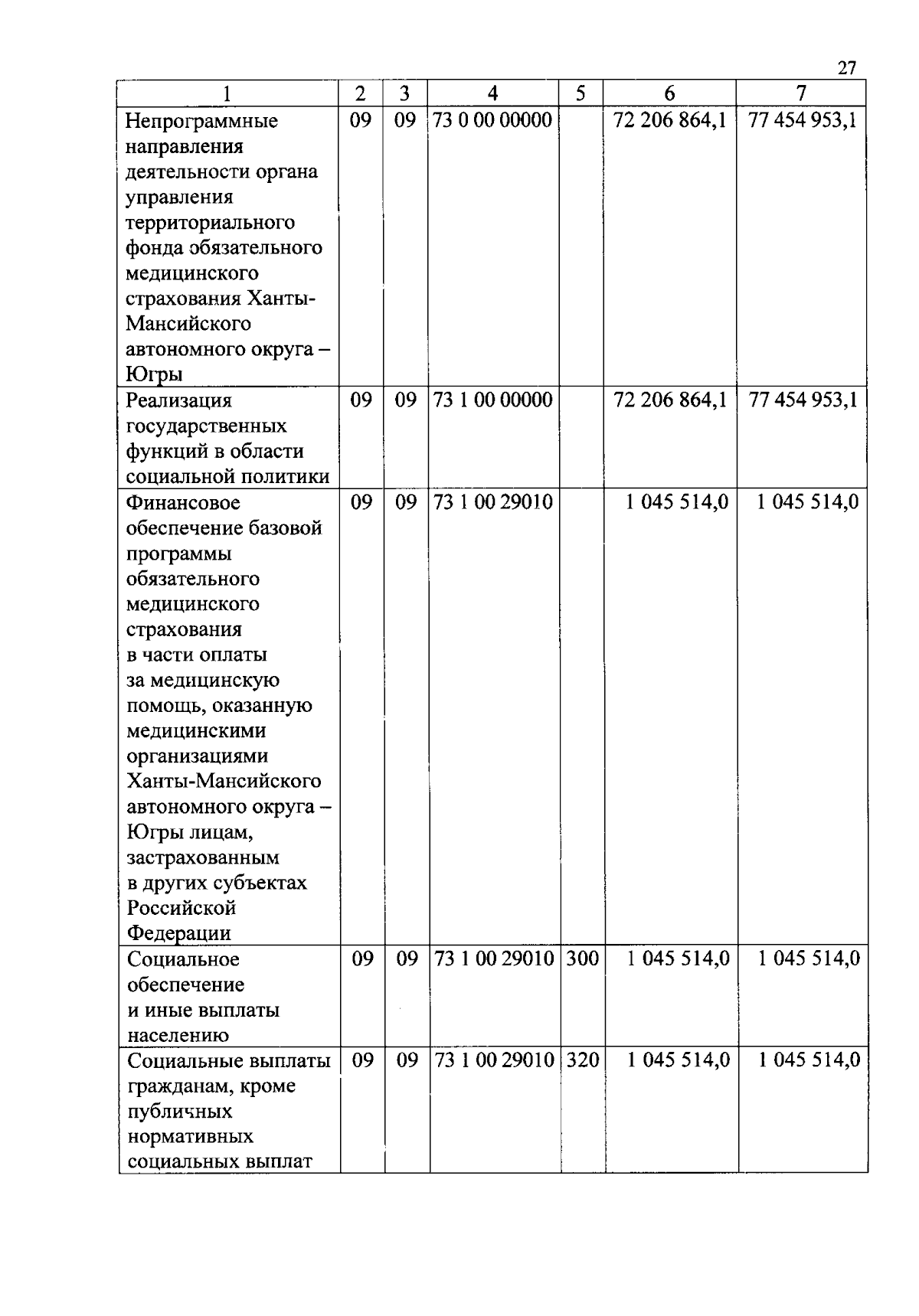 27

| 1 | 2 | 3 | 4 | 5 | 6 | 7 |
|---|---|---|---|---|---|---|
| Непрограммные направления деятельности органа управления территориального фонда обязательного медицинского страхования Ханты-Мансийского автономного округа – Югры | 09 | 09 | 73 0 00 00000 | | 72 206 864,1 | 77 454 953,1 |
| Реализация государственных функций в области социальной политики | 09 | 09 | 73 1 00 00000 | | 72 206 864,1 | 77 454 953,1 |
| Финансовое обеспечение базовой программы обязательного медицинского страхования в части оплаты за медицинскую помощь, оказанную медицинскими организациями Ханты-Мансийского автономного округа – Югры лицам, застрахованным в других субъектах Российской Федерации | 09 | 09 | 73 1 00 29010 | | 1 045 514,0 | 1 045 514,0 |
| Социальное обеспечение и иные выплаты населению | 09 | 09 | 73 1 00 29010 | 300 | 1 045 514,0 | 1 045 514,0 |
| Социальные выплаты гражданам, кроме публичных нормативных социальных выплат | 09 | 09 | 73 1 00 29010 | 320 | 1 045 514,0 | 1 045 514,0 |